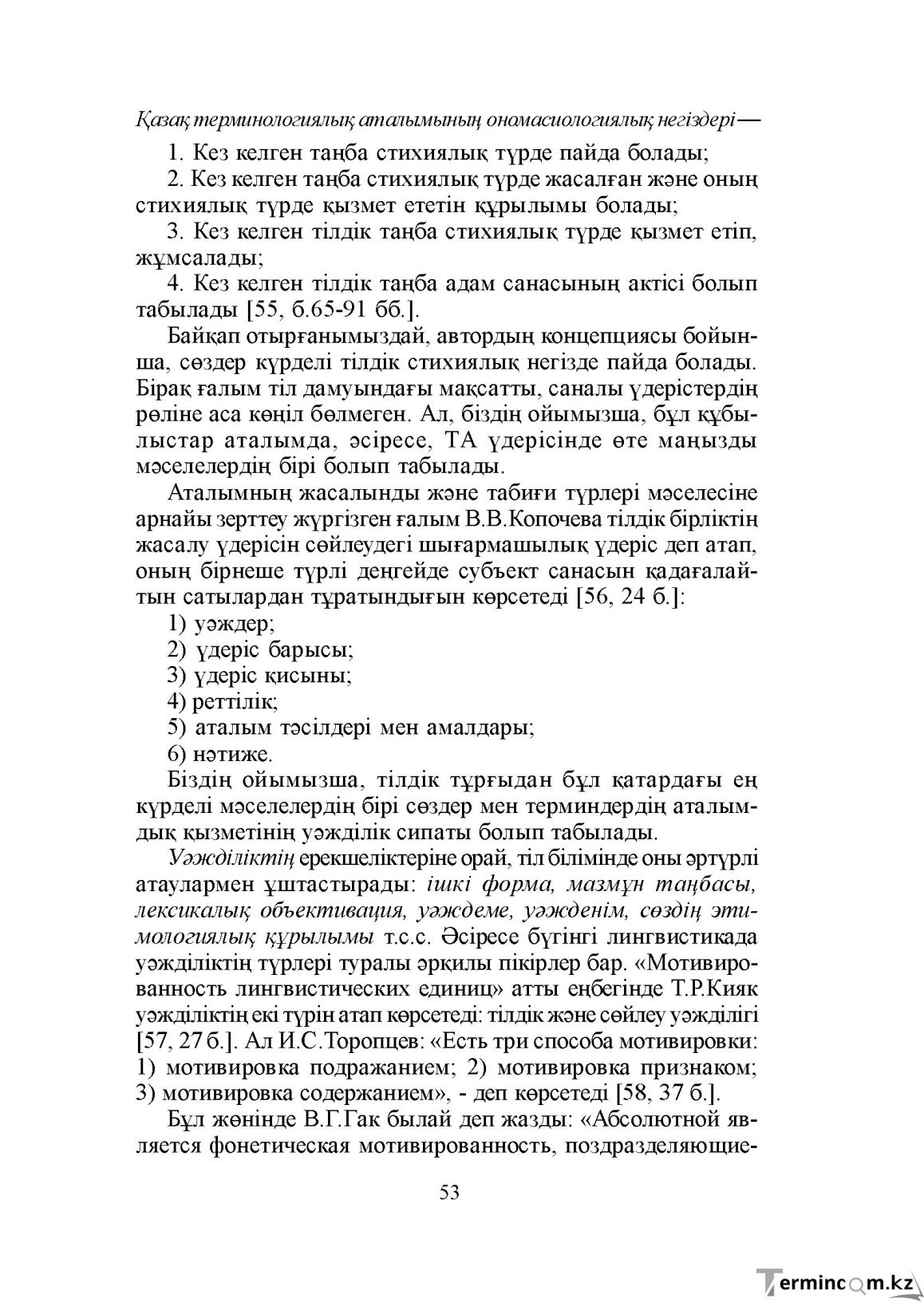 Қазақ терминологиялық аталымының ономасиологиялық негіздері—

1. Кез келген таңба стихиялық түрде пайда болады;

2. Кез келген таңба стихиялық түрде жасалған және оның стихиялық түрде қызмет ететін құрылымы болады;

3. Кез келген тілдік таңба стихиялық түрде қызмет етіп, жұмсалады;

4. Кез келген тілдік таңба адам санасының актісі болып табылады [55, б.65-91 бб.].

Байқап отырғанымыздай, автордың концепциясы бойынша, сөздер күрделі тілдік стихиялық негізде пайда болады. Бірақ ғалым тіл дамуындағы мақсатты, саналы үдерістердің рөліне аса көңіл бөлмеген. Ал, біздің ойымызша, бұл құбылыстар аталымда, әсіресе, ТА үдерісінде өте маңызды мәселелердің бірі болып табылады.

Аталымның жасалынды және табиғи түрлері мәселесіне арнайы зерттеу жүргізген ғалым В.В.Копочева тілдік бірліктің жасалу үдерісін сөйлеудегі шығармашылық үдеріс деп атап, оның бірнеше түрлі деңгейде субъект санасын қадағалайтын сатылардан тұратындығын көрсетеді [56, 24 б.]:

1) уәждер;

2) үдеріс барысы;

3) үдеріс қисыны;

4) реттілік;

5) аталым тәсілдері мен амалдары;

6) нәтиже.

Біздің ойымызша, тілдік тұрғыдан бұл қатардағы ең күрделі мәселелердің бірі сөздер мен терминдердің аталымдық қызметінің уәжділік сипаты болып табылады.

Уәжділіктің ерекшеліктеріне орай, тіл білімінде оны әртүрлі атаулармен ұштастырады: ішкі форма, мазмұн таңбасы, лексикалық объективация, уәждеме, уәжденім, сөздің этимологиялық құрылымы т.с.с. Әсіресе бүгінгі лингвистикада уәжділіктің түрлері туралы әрқилы пікірлер бар. «Мотивированность лингвистических единиц» атты еңбегінде Т.Р.Кияк уәжділіктің екі түрін атап көрсетеді: тілдік және сөйлеу уәжділігі [57, 27 б.]. Ал И.С.Торопцев: «Есть три способа мотивировки: 1) мотивировка подражанием; 2) мотивировка признаком; 3) мотивировка содержанием», - деп көрсетеді [58, 37 б.].

Бұл жөнінде В.Г.Гак былай деп жазды: «Абсолютной является фонетическая мотивированность, поздразделяющие-

53

Termincom.kz